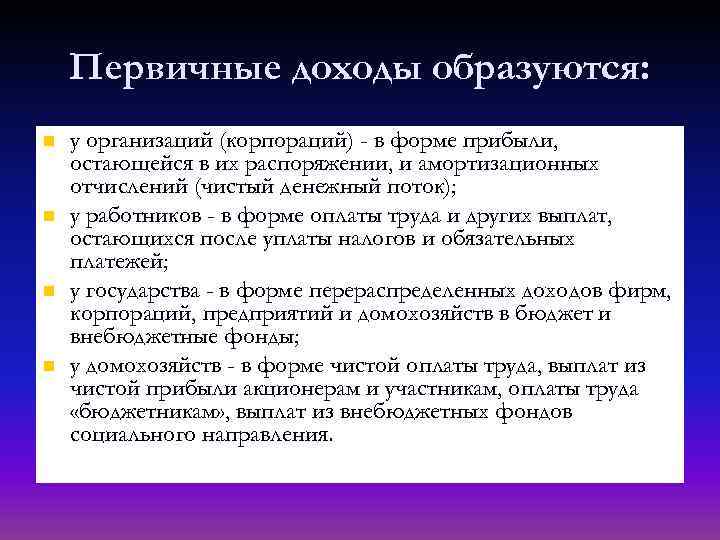 Первичные доходы образуются:

у организаций (корпораций) - в форме прибыли, остающейся в их распоряжении, и амортизационных отчислений (чистый денежный поток);

у работников - в форме оплаты труда и других выплат, остающихся после уплаты налогов и обязательных платежей;

у государства - в форме перераспределенных доходов фирм, корпораций, предприятий и домохозяйств в бюджет и внебюджетные фонды;

у домохозяйств - в форме чистой оплаты труда, выплат из чистой прибыли акционерам и участникам, оплаты труда «бюджетникам», выплат из внебюджетных фондов социального направления.